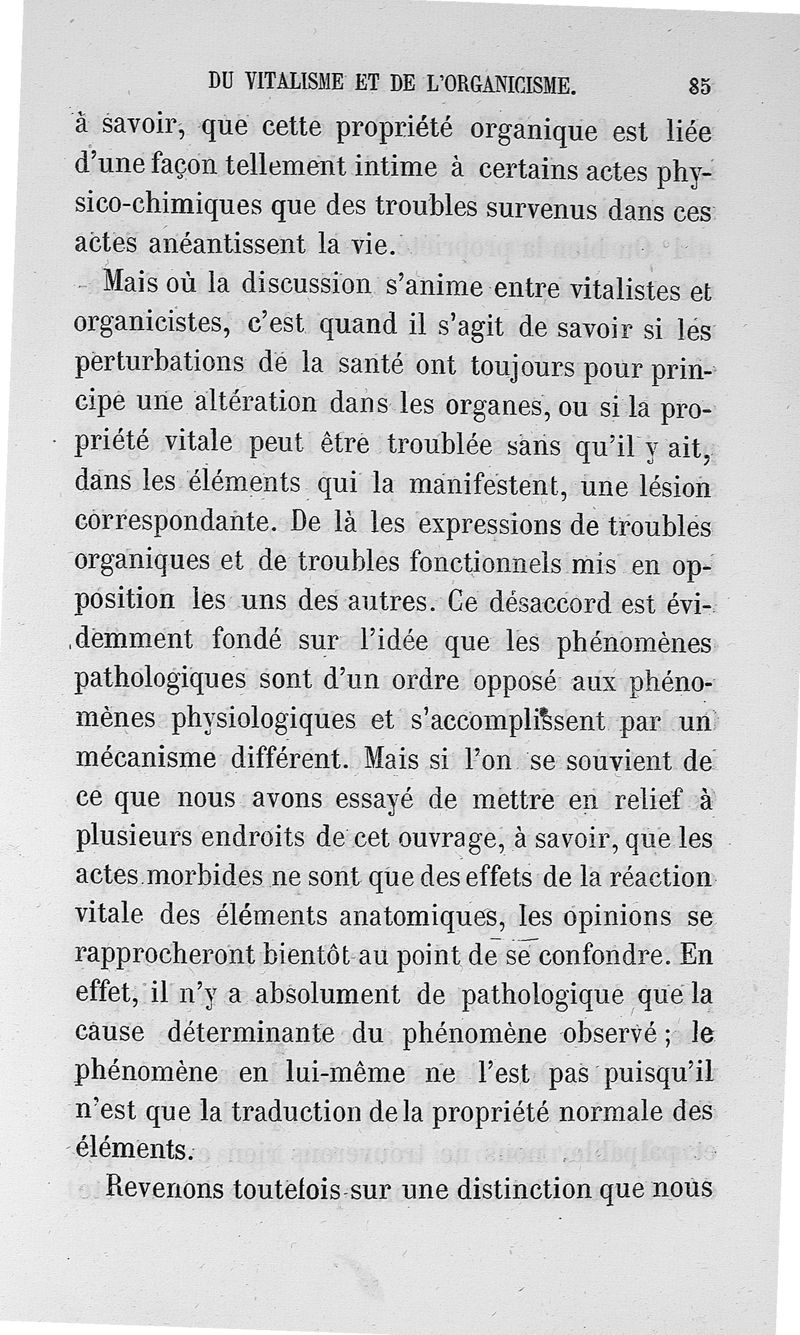 DU VITALISME ET DE L'ORGANICISME. 85

à savoir, que cette propriété organique est liée d'une façon tellement intime à certains actes physico-chimiques que des troubles survenus dans ces actes anéantissent la vie.

Mais où la discussion s'anime entre vitalistes et organicistes, c'est quand il s'agit de savoir si les perturbations de la santé ont toujours pour principe une altération dans les organes, ou si la propriété vitale peut être troublée sans qu'il y ait, dans les éléments qui la manifestent, une lésion correspondante. De là les expressions de troubles organiques et de troubles fonctionnels mis en opposition les uns des autres. Ce désaccord est évidemment fondé sur l'idée que les phénomènes pathologiques sont d'un ordre opposé aux phénomènes physiologiques et s'accomplissent par un mécanisme différent. Mais si l'on se souvient de ce que nous avons essayé de mettre en relief à plusieurs endroits de cet ouvrage, à savoir, que les actes morbides ne sont que des effets de la réaction vitale des éléments anatomiques, les opinions se rapprocheront bientôt au point de se confondre. En effet, il n'y a absolument de pathologique que la cause déterminante du phénomène observé; le phénomène en lui-même ne l'est pas puisqu'il n'est que la traduction de la propriété normale des éléments.

Revenons toutefois sur une distinction que nous